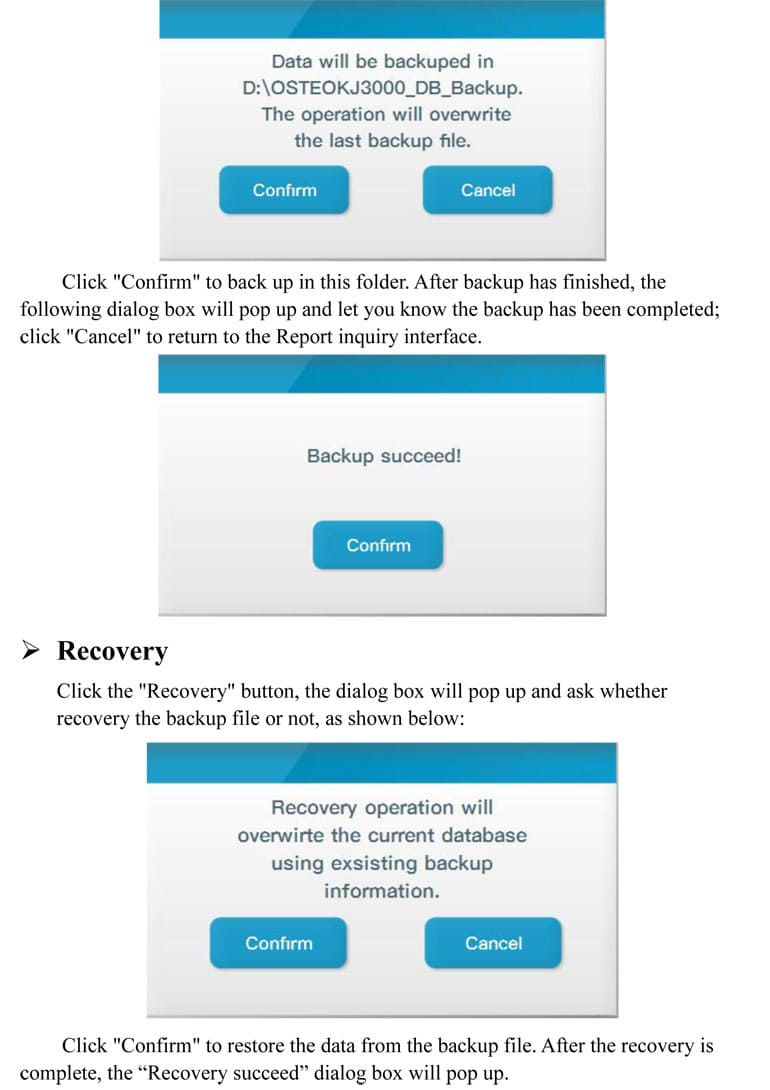 Data will be backuped in D:\OSTEOKJ3000_DB_Backup. The operation will overwrite the last backup file.

Confirm

Cancel

Click "Confirm" to back up in this folder. After backup has finished, the following dialog box will pop up and let you know the backup has been completed; click "Cancel" to return to the Report inquiry interface.

Backup succeed!

Confirm

➢ Recovery

Click the "Recovery" button, the dialog box will pop up and ask whether recovery the backup file or not, as shown below:

Recovery operation will overwirte the current database using exsisting backup information.

Confirm

Cancel

Click "Confirm" to restore the data from the backup file. After the recovery is complete, the “Recovery succeed” dialog box will pop up.